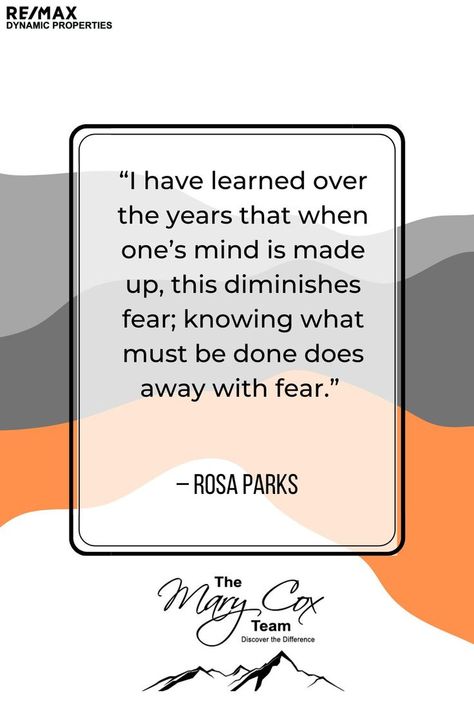 RE/MAX
DYNAMIC PROPERTIES

“I have learned over the years that when one’s mind is made up, this diminishes fear; knowing what must be done does away with fear.”

– ROSA PARKS

The
Mary Cox
Team
Discover the Difference